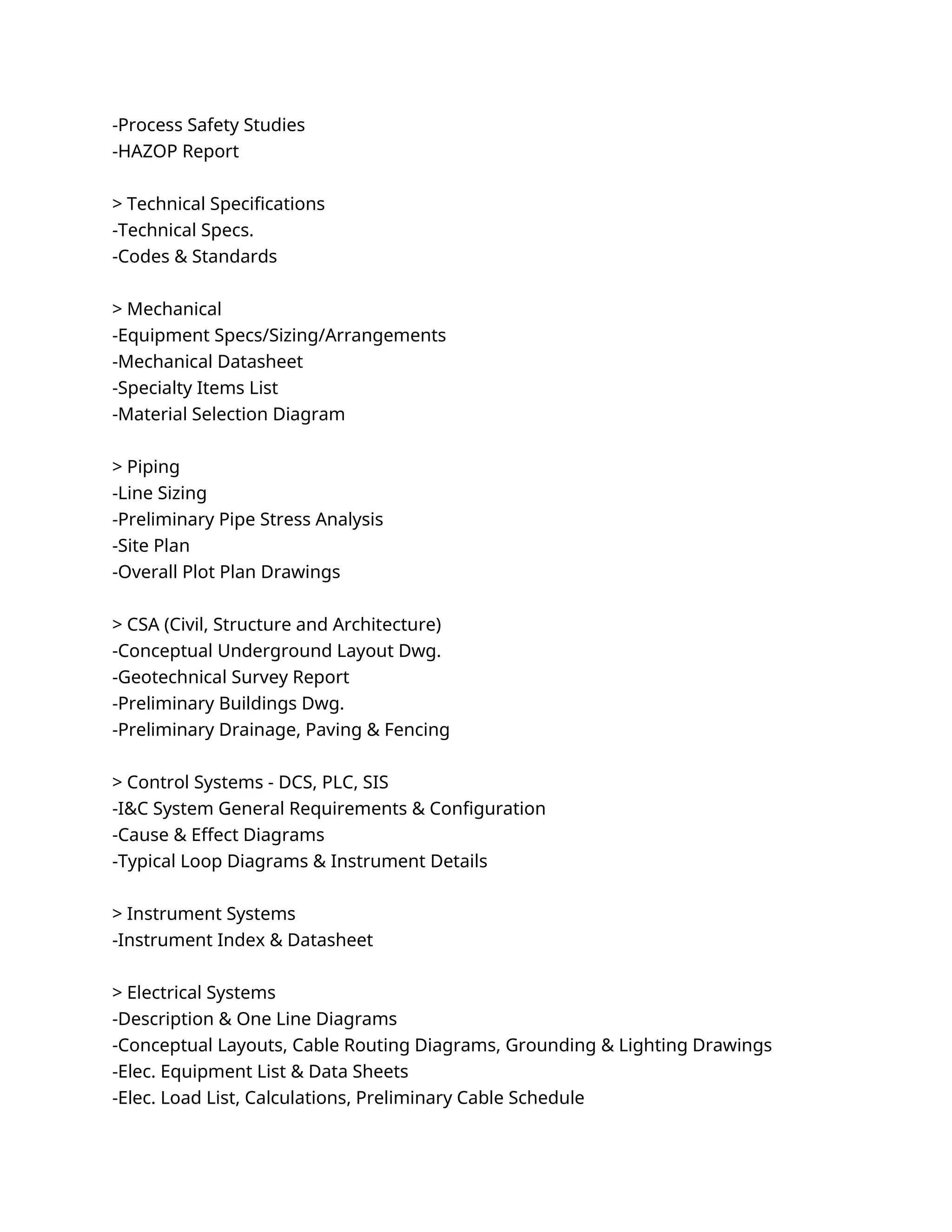 -Process Safety Studies
-HAZOP Report

> Technical Specifications
-Technical Specs.
-Codes & Standards

> Mechanical
-Equipment Specs/Sizing/Arrangements
-Mechanical Datasheet
-Specialty Items List
-Material Selection Diagram

> Piping
-Line Sizing
-Preliminary Pipe Stress Analysis
-Site Plan
-Overall Plot Plan Drawings

> CSA (Civil, Structure and Architecture)
-Conceptual Underground Layout Dwg.
-Geotechnical Survey Report
-Preliminary Buildings Dwg.
-Preliminary Drainage, Paving & Fencing

> Control Systems - DCS, PLC, SIS
-I&C System General Requirements & Configuration
-Cause & Effect Diagrams
-Typical Loop Diagrams & Instrument Details

> Instrument Systems
-Instrument Index & Datasheet

> Electrical Systems
-Description & One Line Diagrams
-Conceptual Layouts, Cable Routing Diagrams, Grounding & Lighting Drawings
-Elec. Equipment List & Data Sheets
-Elec. Load List, Calculations, Preliminary Cable Schedule